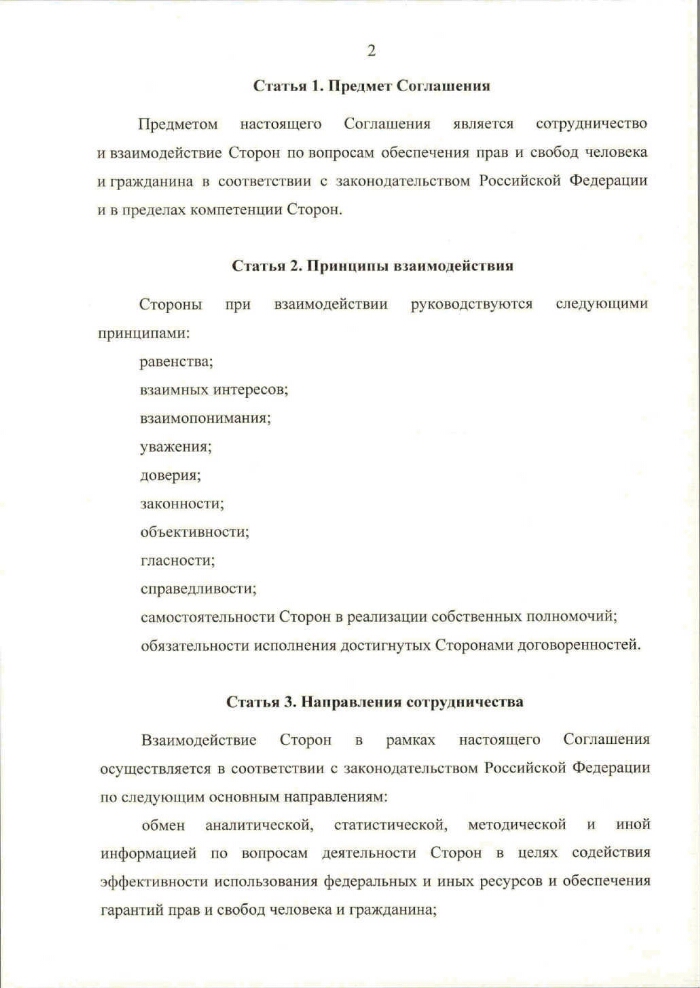 2

Статья 1. Предмет Соглашения

Предметом настоящего Соглашения является сотрудничество и взаимодействие Сторон по вопросам обеспечения прав и свобод человека и гражданина в соответствии с законодательством Российской Федерации и в пределах компетенции Сторон.

Статья 2. Принципы взаимодействия

Стороны при взаимодействии руководствуются следующими принципами:

равенства;

взаимных интересов;

взаимопонимания;

уважения;

доверия;

законности;

объективности;

гласности;

справедливости;

самостоятельности Сторон в реализации собственных полномочий;

обязательности исполнения достигнутых Сторонами договоренностей.

Статья 3. Направления сотрудничества

Взаимодействие Сторон в рамках настоящего Соглашения осуществляется в соответствии с законодательством Российской Федерации по следующим основным направлениям:

обмен аналитической, статистической, методической и иной информацией по вопросам деятельности Сторон в целях содействия эффективности использования федеральных и иных ресурсов и обеспечения гарантий прав и свобод человека и гражданина;